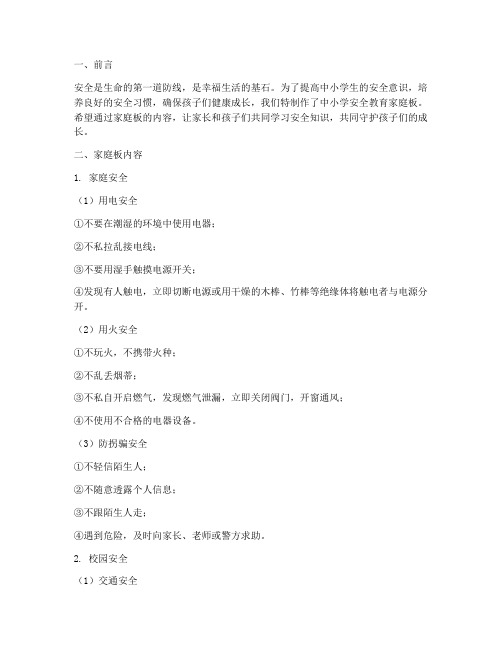 一、前言

安全是生命的第一道防线，是幸福生活的基石。为了提高中小学生的安全意识，培养良好的安全习惯，确保孩子们健康成长，我们特制作了中小学安全教育家庭板。希望通过家庭板的内容，让家长和孩子们共同学习安全知识，共同守护孩子们的成长。

二、家庭板内容

1. 家庭安全

（1）用电安全

①不要在潮湿的环境中使用电器；

②不私拉乱接电线；

③不要用湿手触摸电源开关；

④发现有人触电，立即切断电源或用干燥的木棒、竹棒等绝缘体将触电者与电源分开。

（2）用火安全

①不玩火，不携带火种；

②不乱丢烟蒂；

③不私自开启燃气，发现燃气泄漏，立即关闭阀门，开窗通风；

④不使用不合格的电器设备。

（3）防拐骗安全

①不轻信陌生人；

②不随意透露个人信息；

③不跟陌生人走；

④遇到危险，及时向家长、老师或警方求助。

2. 校园安全

（1）交通安全